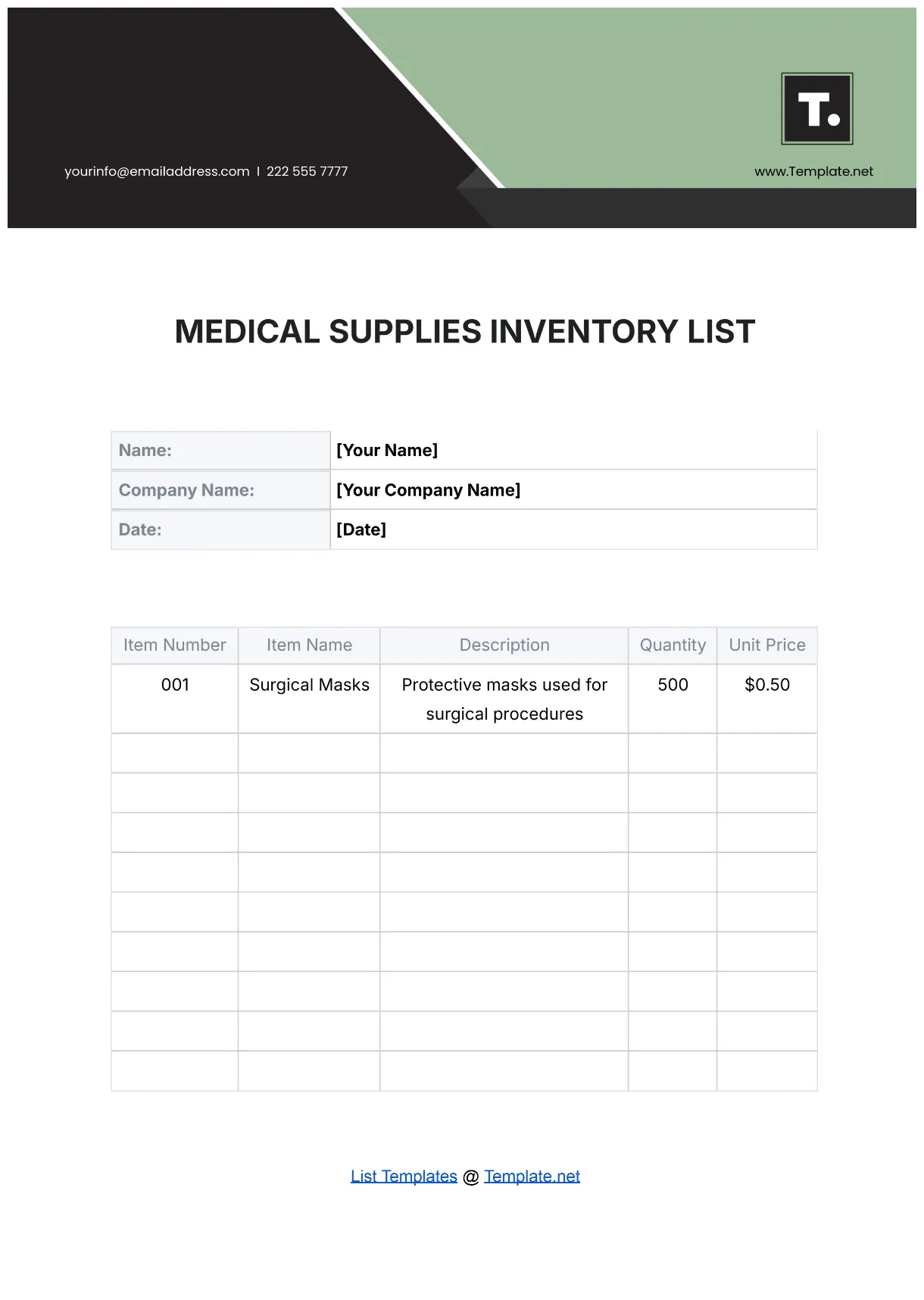 yourinfo@emailaddress.com I 222 555 7777

T.

www.Template.net

MEDICAL SUPPLIES INVENTORY LIST

Name: [Your Name]
Company Name: [Your Company Name]
Date: [Date]

| Item Number | Item Name | Description | Quantity | Unit Price |
|---|---|---|---|---|
| 001 | Surgical Masks | Protective masks used for surgical procedures | 500 | $0.50 |
| | | | | |
| | | | | |
| | | | | |
| | | | | |
| | | | | |
| | | | | |
| | | | | |
| | | | | |
| | | | | |

List Templates @ Template.net